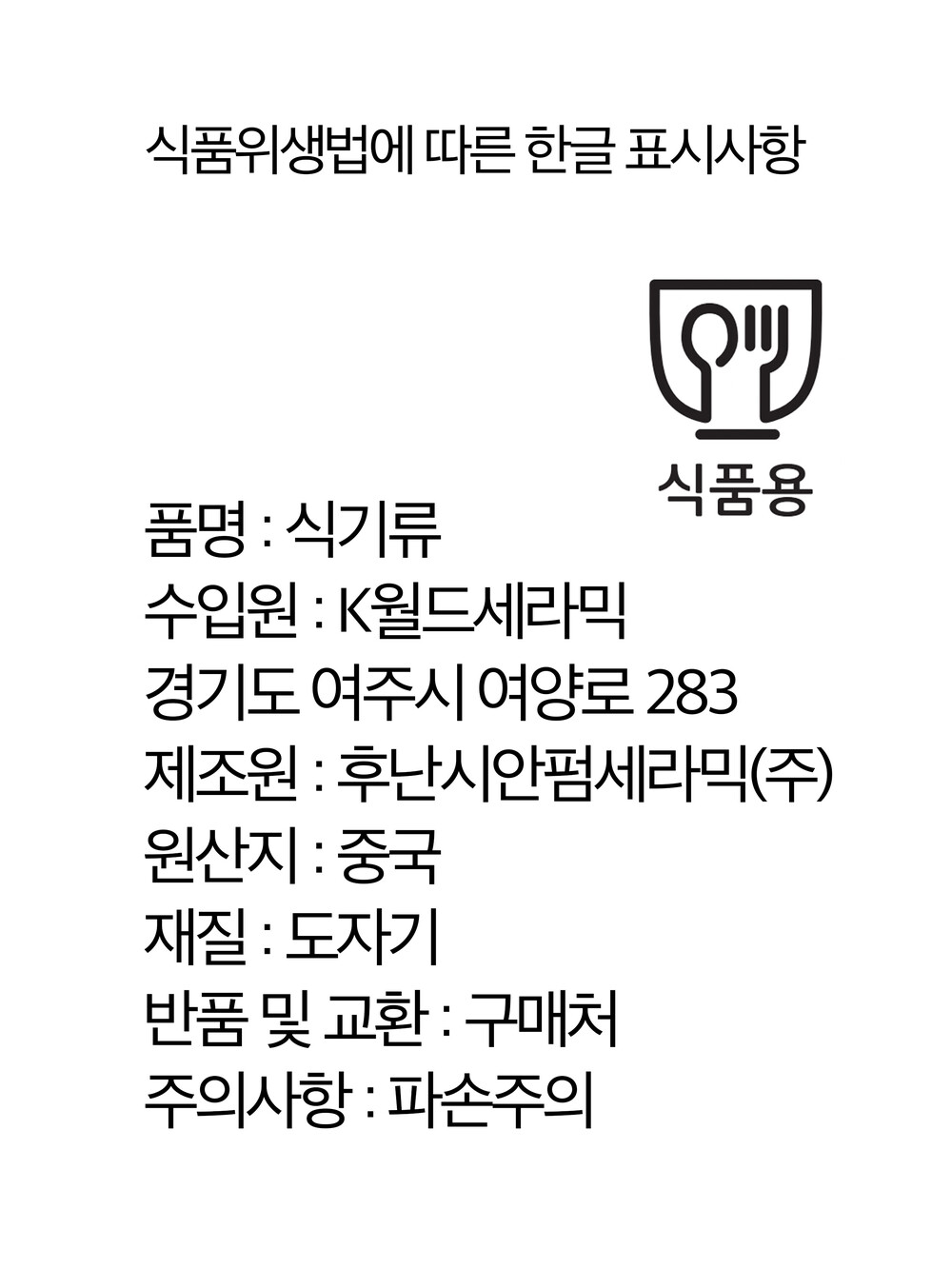 식품위생법에 따른 한글 표시사항

식품용

품명 : 식기류
수입원 : K월드세라믹
경기도 여주시 여양로 283
제조원 : 후난시안펌세라믹(주)
원산지 : 중국
재질 : 도자기
반품 및 교환 : 구매처
주의사항 : 파손주의